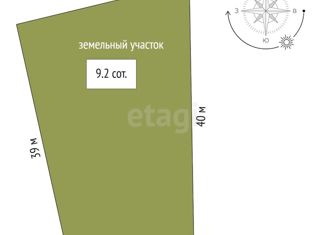 З
В
Ю
земельный участок
9.2 сот.
etag
40 м
39 м